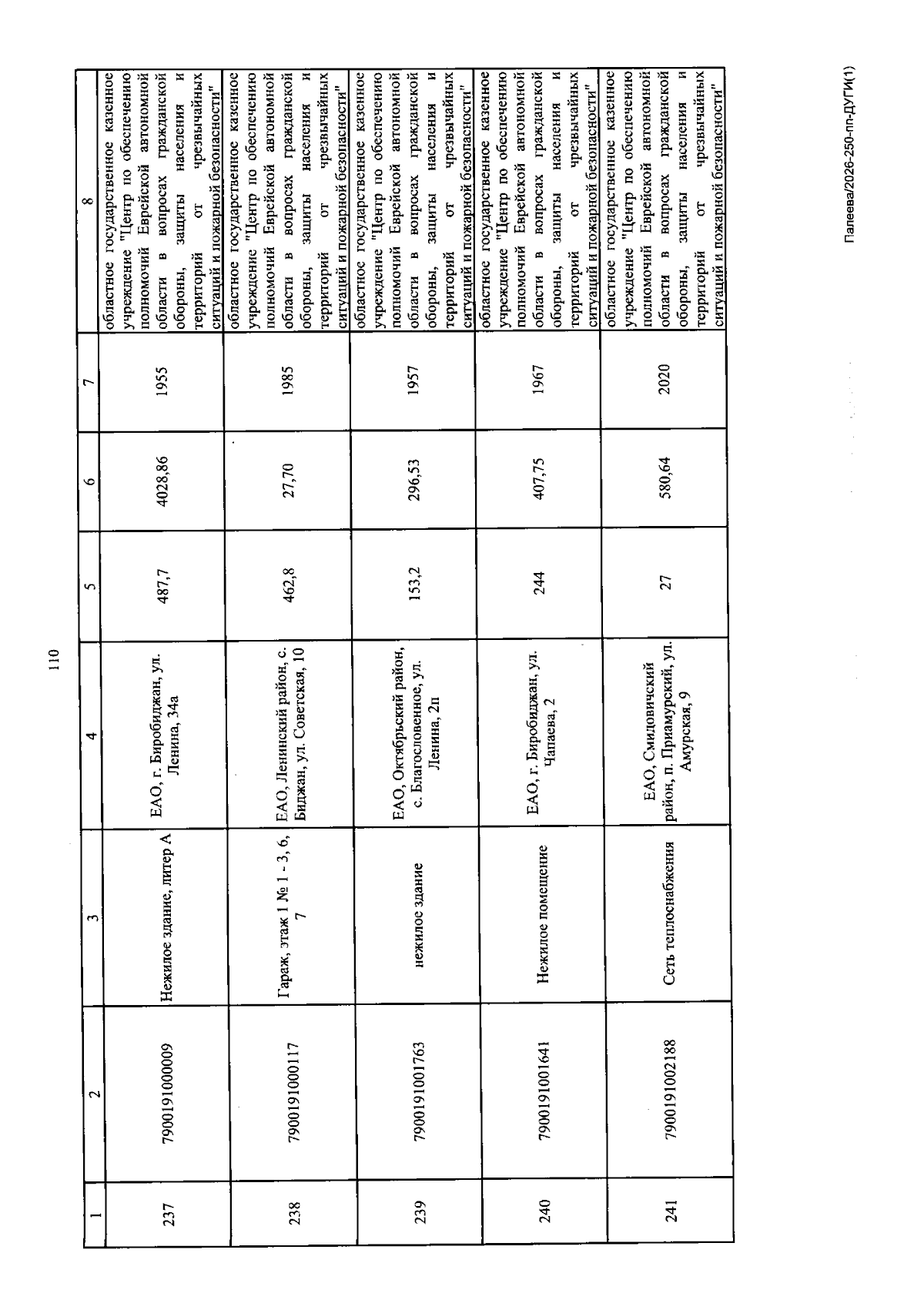 110

| 1 | 2 | 3 | 4 | 5 | 6 | 7 | 8 |
|---|---|---|---|---|---|---|---|
| 237 | 7900191000009 | Нежилое здание, литер А | ЕАО, г. Биробиджан, ул. Ленина, 34а | 487,7 | 4028,86 | 1955 | областное государственное казенное учреждение "Центр по обеспечению полномочий Еврейской автономной области в вопросах гражданской обороны, защиты населения и территорий от чрезвычайных ситуаций и пожарной безопасности" |
| 238 | 7900191000117 | Гараж, этаж 1 № 1 - 3, 6, 7 | ЕАО, Ленинский район, с. Биджан, ул. Советская, 10 | 462,8 | 27,70 | 1985 | областное государственное казенное учреждение "Центр по обеспечению полномочий Еврейской автономной области в вопросах гражданской обороны, защиты населения и территорий от чрезвычайных ситуаций и пожарной безопасности" |
| 239 | 7900191001763 | нежилое здание | ЕАО, Октябрьский район, с. Благословенное, ул. Ленина, 2п | 153,2 | 296,53 | 1957 | областное государственное казенное учреждение "Центр по обеспечению полномочий Еврейской автономной области в вопросах гражданской обороны, защиты населения и территорий от чрезвычайных ситуаций и пожарной безопасности" |
| 240 | 7900191001641 | Нежилое помещение | ЕАО, г. Биробиджан, ул. Чапаева, 2 | 244 | 407,75 | 1967 | областное государственное казенное учреждение "Центр по обеспечению полномочий Еврейской автономной области в вопросах гражданской обороны, защиты населения и территорий от чрезвычайных ситуаций и пожарной безопасности" |
| 241 | 7900191002188 | Сеть теплоснабжения | ЕАО, Смидовичский район, п. Приамурский, ул. Амурская, 9 | 27 | 580,64 | 2020 | областное государственное казенное учреждение "Центр по обеспечению полномочий Еврейской автономной области в вопросах гражданской обороны, защиты населения и территорий от чрезвычайных ситуаций и пожарной безопасности" |

Палеева/2026-250-пп-ДУГИ(1)